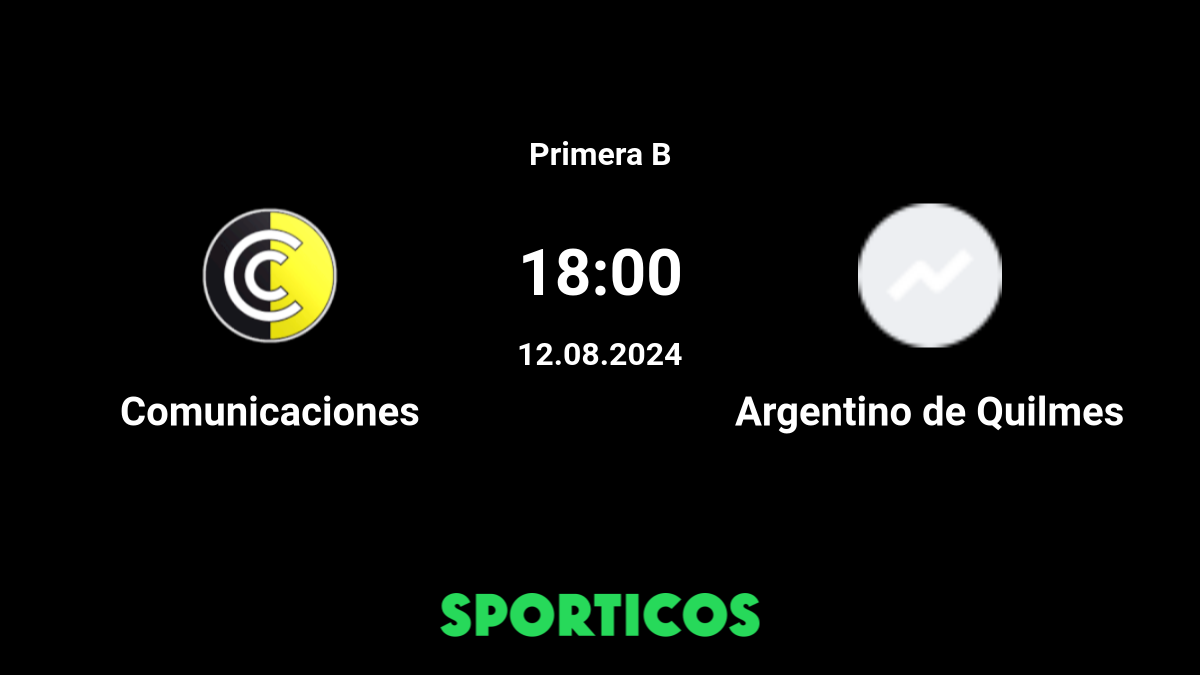 Primera B

18:00

12.08.2024

Comunicaciones

Argentino de Quilmes

SPORTICOS